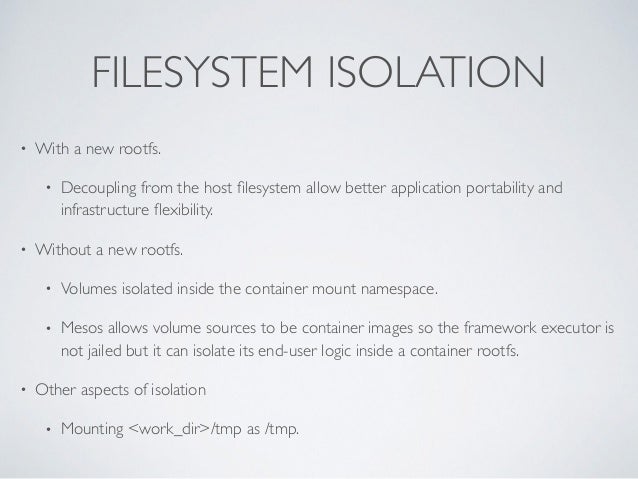 FILESYSTEM ISOLATION

• With a new rootfs.

• Decoupling from the host filesystem allow better application portability and infrastructure flexibility.

• Without a new rootfs.

• Volumes isolated inside the container mount namespace.

• Mesos allows volume sources to be container images so the framework executor is not jailed but it can isolate its end-user logic inside a container rootfs.

• Other aspects of isolation

• Mounting <work_dir>/tmp as /tmp.